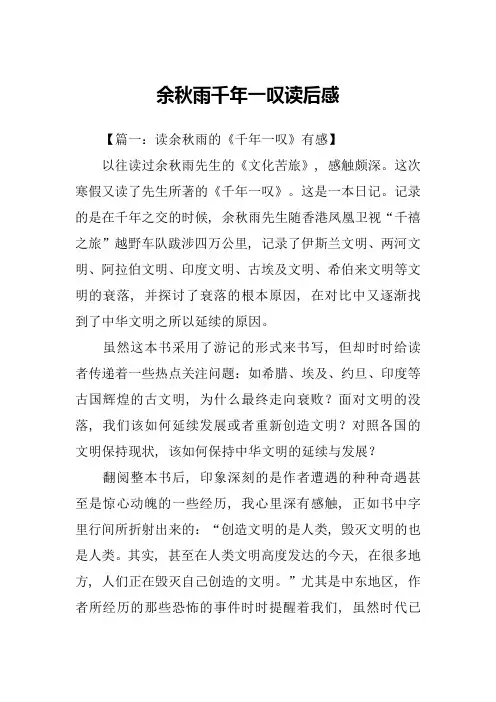 余秋雨千年一叹读后感

【篇一：读余秋雨的《千年一叹》有感】

以往读过余秋雨先生的《文化苦旅》，感触颇深。这次寒假又读了先生所著的《千年一叹》。这是一本日记。记录的是在千年之交的时候，余秋雨先生随香港凤凰卫视“千禧之旅”越野车队跋涉四万公里，记录了伊斯兰文明、两河文明、阿拉伯文明、印度文明、古埃及文明、希伯来文明等文明的衰落，并探讨了衰落的根本原因，在对比中又逐渐找到了中华文明之所以延续的原因。

虽然这本书采用了游记的形式来书写，但却时时给读者传递着一些热点关注问题：如希腊、埃及、约旦、印度等古国辉煌的古文明，为什么最终走向衰败？面对文明的没落，我们该如何延续发展或者重新创造文明？对照各国的文明保持现状，该如何保持中华文明的延续与发展？

翻阅整本书后，印象深刻的是作者遭遇的种种奇遇甚至是惊心动魄的一些经历，我心里深有感触，正如书中字里行间所折射出来的：“创造文明的是人类，毁灭文明的也是人类。其实，甚至在人类文明高度发达的今天，在很多地方，人们正在毁灭自己创造的文明。”尤其是中东地区，作者所经历的那些恐怖的事件时时提醒着我们，虽然时代已